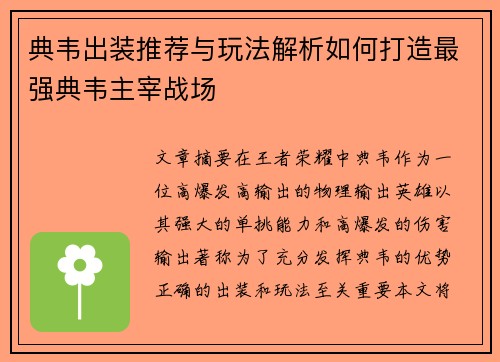 典韦出装推荐与玩法解析如何打造最强典韦主宰战场

文章摘要在王者荣耀中典韦作为一位高爆发高输出的物理输出英雄以其强大的单挑能力和高爆发的伤害输出著称为了充分发挥典韦的优势正确的出装和玩法至关重要本文将